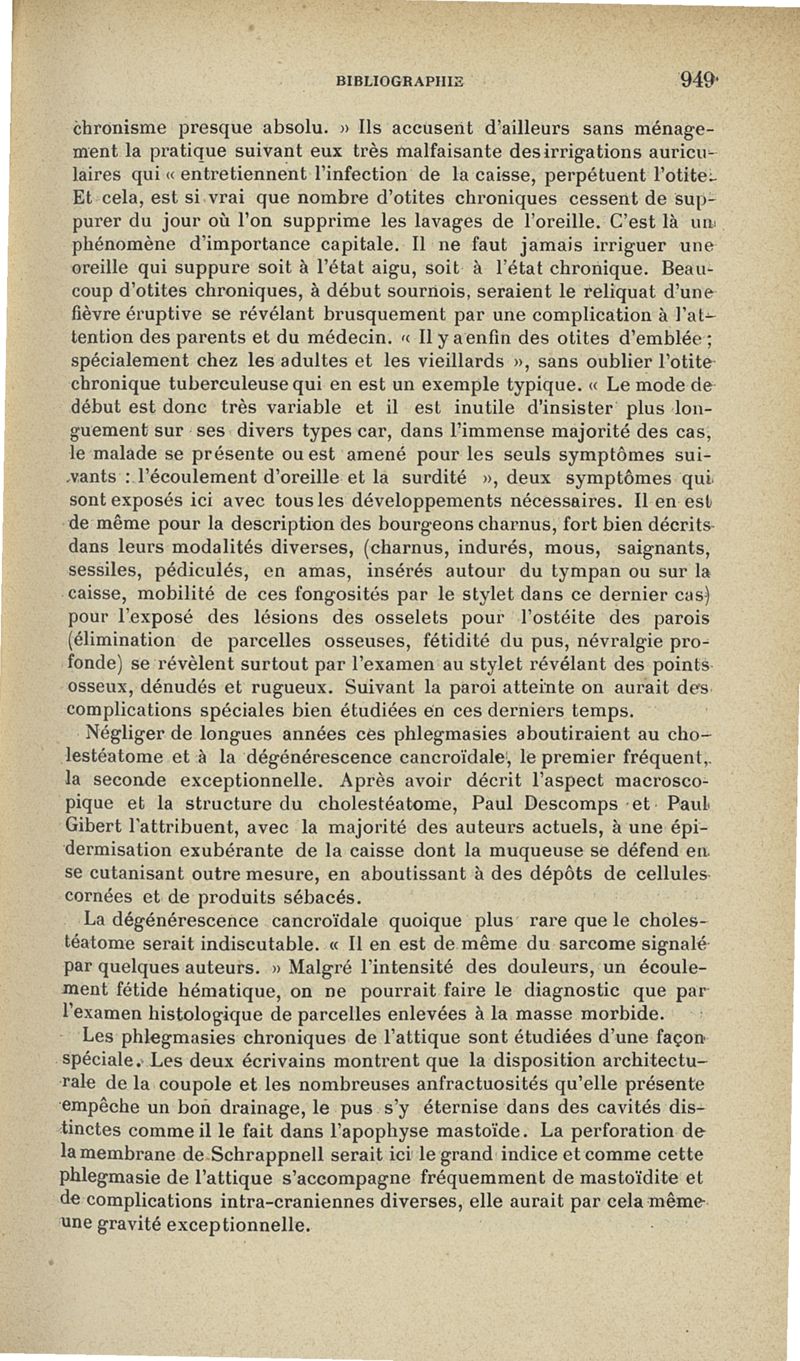 BIBLIOGRAPHIE 949

chronisme presque absolu. » Ils accusent d'ailleurs sans ménagement la pratique suivant eux très malfaisante des irrigations auriculaires qui « entretiennent l'infection de la caisse, perpétuent l'otite. Et cela, est si vrai que nombre d'otites chroniques cessent de suppurer du jour où l'on supprime les lavages de l'oreille. C'est là un phénomène d'importance capitale. Il ne faut jamais irriguer une oreille qui suppure soit à l'état aigu, soit à l'état chronique. Beaucoup d'otites chroniques, à début sournois, seraient le reliquat d'une fièvre éruptive se révélant brusquement par une complication à l'attention des parents et du médecin. « Il y a enfin des otites d'emblée ; spécialement chez les adultes et les vieillards », sans oublier l'otite chronique tuberculeuse qui en est un exemple typique. « Le mode de début est donc très variable et il est inutile d'insister plus longuement sur ses divers types car, dans l'immense majorité des cas, le malade se présente ou est amené pour les seuls symptômes suivants : l'écoulement d'oreille et la surdité », deux symptômes qui sont exposés ici avec tous les développements nécessaires. Il en est de même pour la description des bourgeons charnus, fort bien décrits dans leurs modalités diverses, (charnus, indurés, mous, saignants, sessiles, pédiculés, en amas, insérés autour du tympan ou sur la caisse, mobilité de ces fongosités par le stylet dans ce dernier cas) pour l'exposé des lésions des osselets pour l'ostéite des parois (élimination de parcelles osseuses, fétidité du pus, névralgie profonde) se révèlent surtout par l'examen au stylet révélant des points osseux, dénudés et rugueux. Suivant la paroi atteinte on aurait des complications spéciales bien étudiées en ces derniers temps.

Négliger de longues années ces phlegmasies aboutiraient au cholestéatome et à la dégénérescence cancroïdale, le premier fréquent, la seconde exceptionnelle. Après avoir décrit l'aspect macroscopique et la structure du cholestéatome, Paul Descomps et Paul Gibert l'attribuent, avec la majorité des auteurs actuels, à une épidermisation exubérante de la caisse dont la muqueuse se défend en se cutanisant outre mesure, en aboutissant à des dépôts de cellules cornées et de produits sébacés.

La dégénérescence cancroïdale quoique plus rare que le cholestéatome serait indiscutable. « Il en est de même du sarcome signalé par quelques auteurs. » Malgré l'intensité des douleurs, un écoulement fétide hématique, on ne pourrait faire le diagnostic que par l'examen histologique de parcelles enlevées à la masse morbide.

Les phlegmasies chroniques de l'attique sont étudiées d'une façon spéciale. Les deux écrivains montrent que la disposition architecturale de la coupole et les nombreuses anfractuosités qu'elle présente empêche un bon drainage, le pus s'y éternise dans des cavités distinctes comme il le fait dans l'apophyse mastoïde. La perforation de la membrane de Schrappnell serait ici le grand indice et comme cette phlegmasie de l'attique s'accompagne fréquemment de mastoïdite et de complications intra-craniennes diverses, elle aurait par cela même une gravité exceptionnelle.